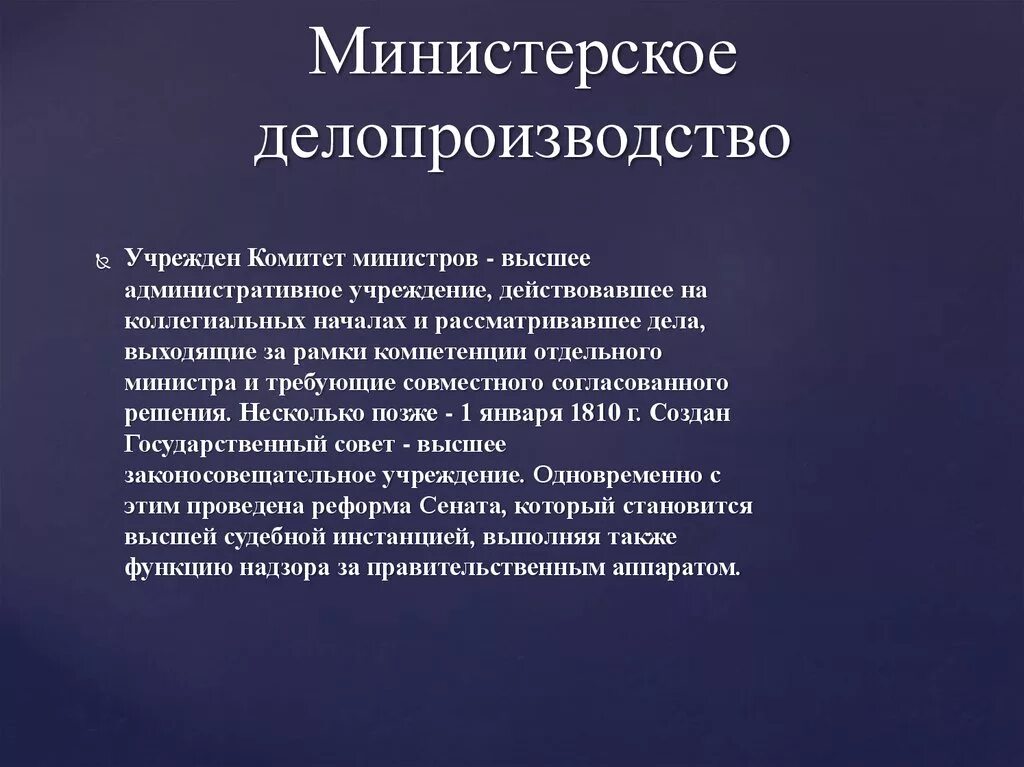 Министерское делопроизводство

Учрежден Комитет министров - высшее административное учреждение, действовавшее на коллегиальных началах и рассматривавшее дела, выходящие за рамки компетенции отдельного министра и требующие совместного согласованного решения. Несколько позже - 1 января 1810 г. Создан Государственный совет - высшее законосовещательное учреждение. Одновременно с этим проведена реформа Сената, который становится высшей судебной инстанцией, выполняя также функцию надзора за правительственным аппаратом.